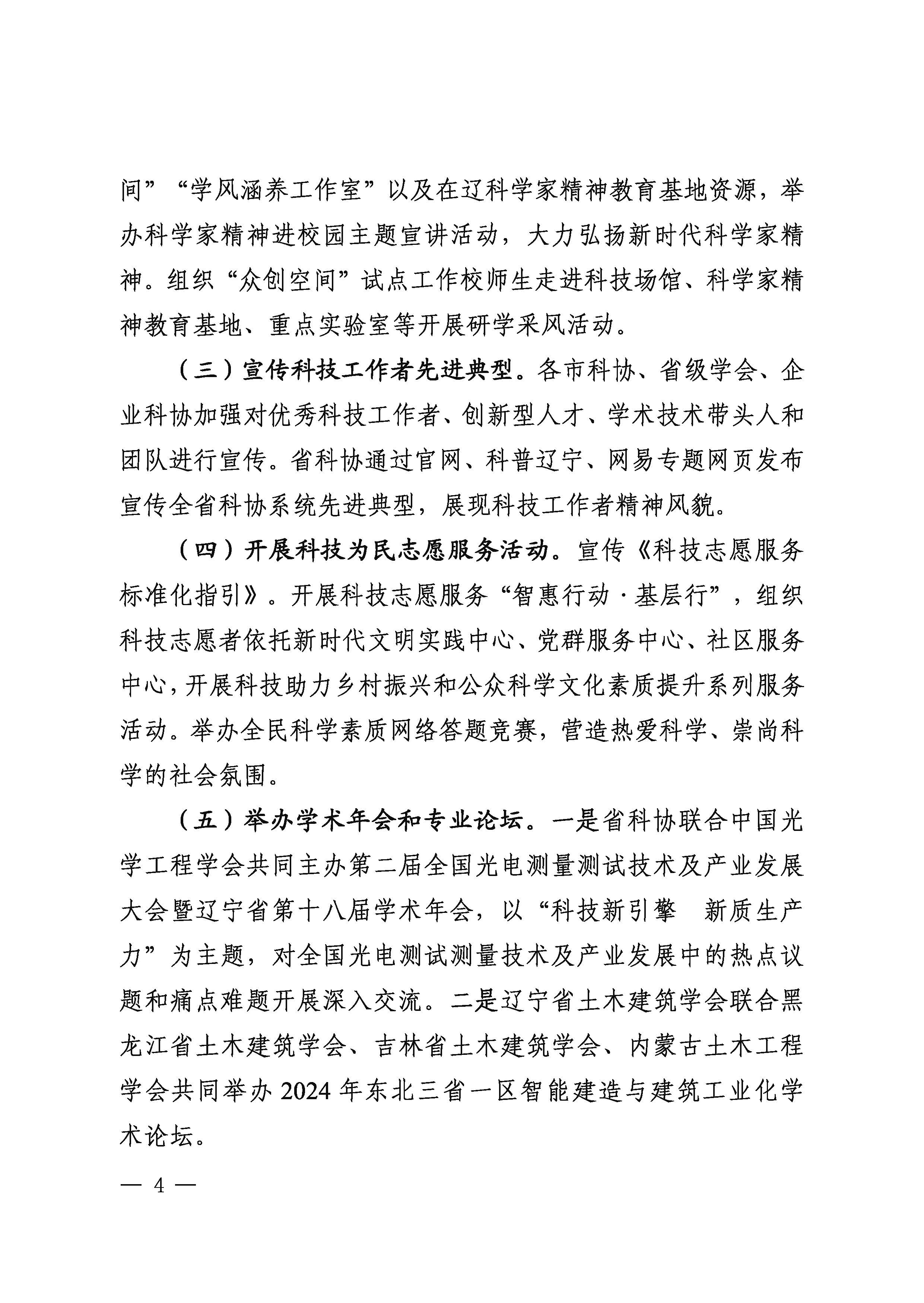 间”“学风涵养工作室”以及在辽科学家精神教育基地资源，举办科学家精神进校园主题宣讲活动，大力弘扬新时代科学家精神。组织“众创空间”试点工作校师生走进科技场馆、科学家精神教育基地、重点实验室等开展研学采风活动。

（三）宣传科技工作者先进典型。各市科协、省级学会、企业科协加强对优秀科技工作者、创新型人才、学术技术带头人和团队进行宣传。省科协通过官网、科普辽宁、网易专题网页发布宣传全省科协系统先进典型，展现科技工作者精神风貌。

（四）开展科技为民志愿服务活动。宣传《科技志愿服务标准化指引》。开展科技志愿服务“智惠行动·基层行”，组织科技志愿者依托新时代文明实践中心、党群服务中心、社区服务中心，开展科技助力乡村振兴和公众科学文化素质提升系列服务活动。举办全民科学素质网络答题竞赛，营造热爱科学、崇尚科学的社会氛围。

（五）举办学术年会和专业论坛。一是省科协联合中国光学工程学会共同主办第二届全国光电测量测试技术及产业发展大会暨辽宁省第十八届学术年会，以“科技新引擎 新质生产力”为主题，对全国光电测试测量技术及产业发展中的热点议题和痛点难题开展深入交流。二是辽宁省土木建筑学会联合黑龙江省土木建筑学会、吉林省土木建筑学会、内蒙古土木工程学会共同举办 2024 年东北三省一区智能建造与建筑工业化学术论坛。

— 4 —